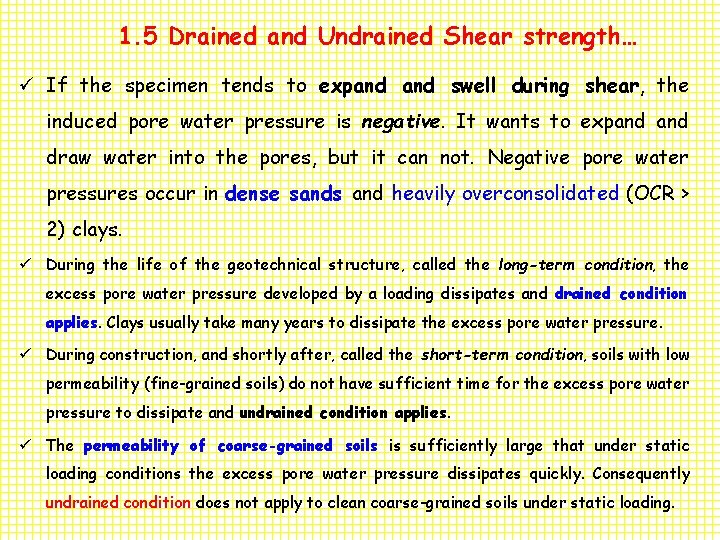 1.5 Drained and Undrained Shear strength…

✓ If the specimen tends to expand and swell during shear, the induced pore water pressure is negative. It wants to expand and draw water into the pores, but it can not. Negative pore water pressures occur in dense sands and heavily overconsolidated (OCR > 2) clays.

✓ During the life of the geotechnical structure, called the long-term condition, the excess pore water pressure developed by a loading dissipates and drained condition applies. Clays usually take many years to dissipate the excess pore water pressure.

✓ During construction, and shortly after, called the short-term condition, soils with low permeability (fine-grained soils) do not have sufficient time for the excess pore water pressure to dissipate and undrained condition applies.

✓ The permeability of coarse-grained soils is sufficiently large that under static loading conditions the excess pore water pressure dissipates quickly. Consequently undrained condition does not apply to clean coarse-grained soils under static loading.